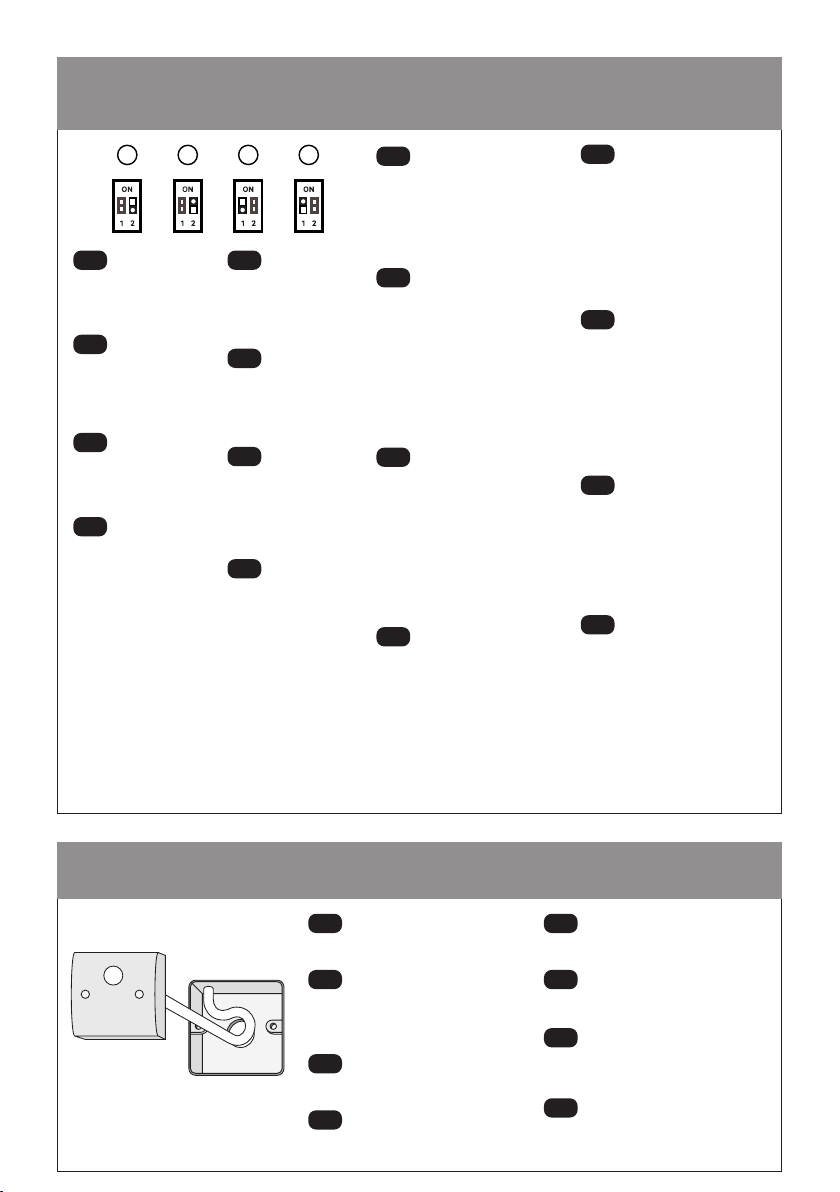 ON
1 2

ON
1 2

ON
1 2

ON
1 2